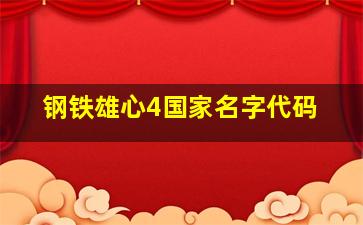 钢铁雄心4国家名字代码